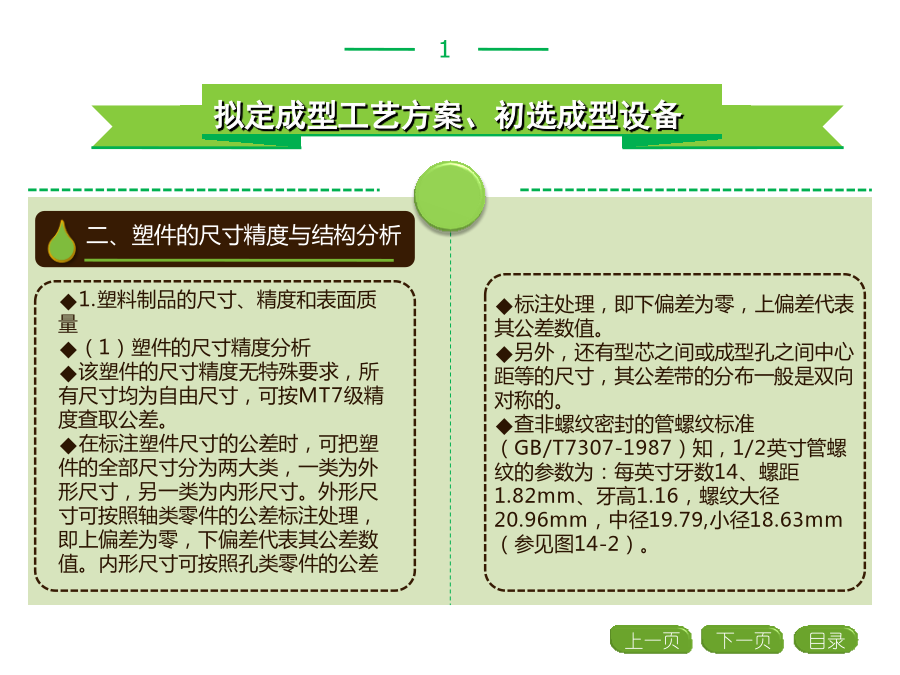 1

拟定成型工艺方案、初选成型设备

二、塑件的尺寸精度与结构分析

◆1.塑料制品的尺寸、精度和表面质量
◆（1）塑件的尺寸精度分析
◆该塑件的尺寸精度无特殊要求，所有尺寸均为自由尺寸，可按MT7级精度查取公差。
◆在标注塑件尺寸的公差时，可把塑件的全部尺寸分为两大类，一类为外形尺寸，另一类为内形尺寸。外形尺寸可按照轴类零件的公差标注处理，即上偏差为零，下偏差代表其公差数值。内形尺寸可按照孔类零件的公差

◆标注处理，即下偏差为零，上偏差代表其公差数值。
◆另外，还有型芯之间或成型孔之间中心距等的尺寸，其公差带的分布一般是双向对称的。
◆查非螺纹密封的管螺纹标准（GB/T7307-1987）知，1/2英寸管螺纹的参数为：每英寸牙数14、螺距1.82mm、牙高1.16，螺纹大径20.96mm，中径19.79,小径18.63mm（参见图14-2）。

上一页 下一页 目录